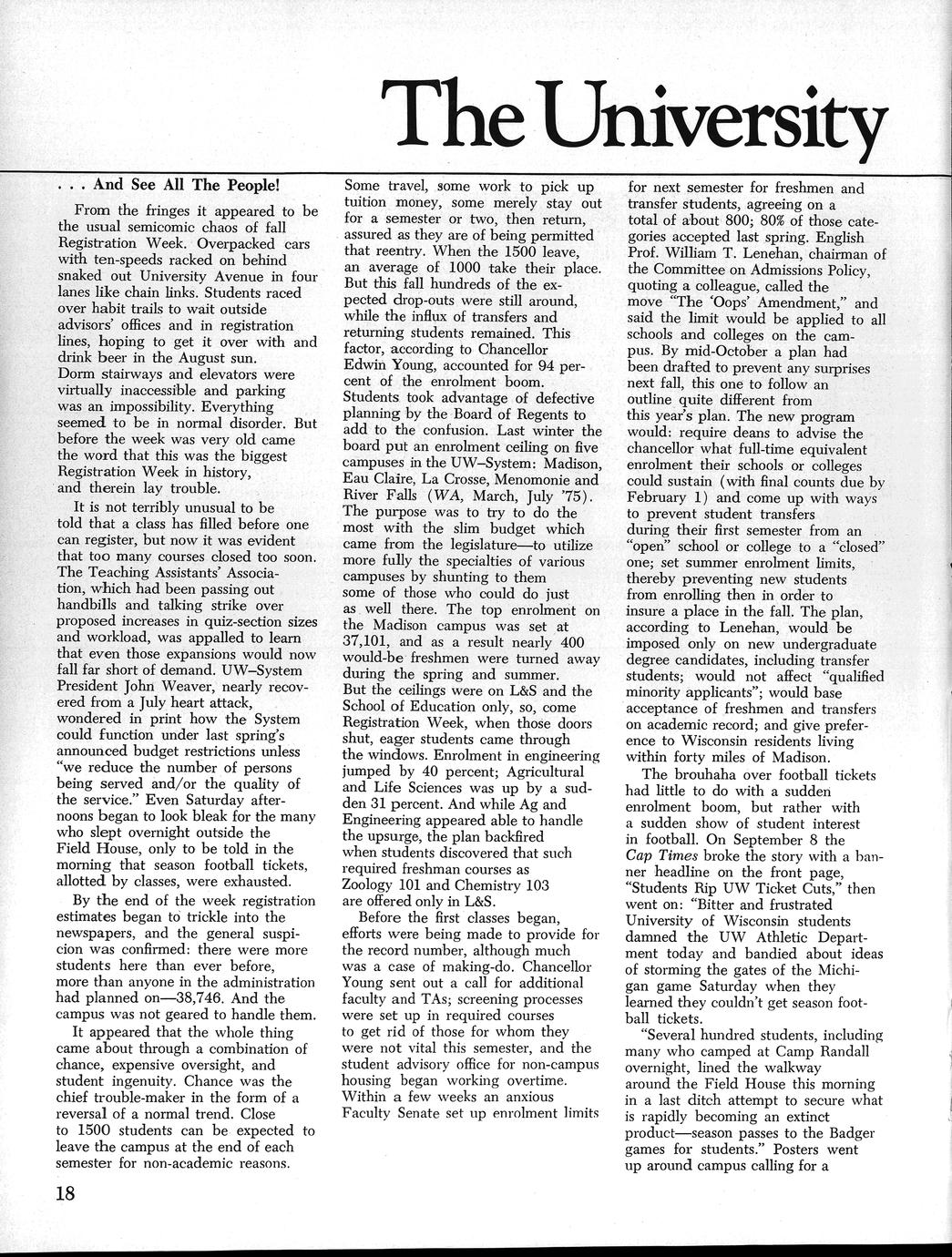 The University

. . . And See All The People!

From the fringes it appeared to be the usual semicomic chaos of fall Registration Week. Overpacked cars with ten-speeds racked on behind snaked out University Avenue in four lanes like chain links. Students raced over habit trails to wait outside advisors' offices and in registration lines, hoping to get it over with and drink beer in the August sun. Dorm stairways and elevators were virtually inaccessible and parking was an impossibility. Everything seemed to be in normal disorder. But before the week was very old came the word that this was the biggest Registration Week in history, and therein lay trouble.

It is not terribly unusual to be told that a class has filled before one can register, but now it was evident that too many courses closed too soon. The Teaching Assistants' Association, which had been passing out handbills and talking strike over proposed increases in quiz-section sizes and workload, was appalled to learn that even those expansions would now fall far short of demand. UW–System President John Weaver, nearly recovered from a July heart attack, wondered in print how the System could function under last spring's announced budget restrictions unless "we reduce the number of persons being served and/or the quality of the service." Even Saturday afternoons began to look bleak for the many who slept overnight outside the Field House, only to be told in the morning that season football tickets, allotted by classes, were exhausted.

By the end of the week registration estimates began to trickle into the newspapers, and the general suspicion was confirmed: there were more students here than ever before, more than anyone in the administration had planned on—38,746. And the campus was not geared to handle them.

It appeared that the whole thing came about through a combination of chance, expensive oversight, and student ingenuity. Chance was the chief trouble-maker in the form of a reversal of a normal trend. Close to 1500 students can be expected to leave the campus at the end of each semester for non-academic reasons. Some travel, some work to pick up tuition money, some merely stay out for a semester or two, then return, assured as they are of being permitted that reentry. When the 1500 leave, an average of 1000 take their place. But this fall hundreds of the expected drop-outs were still around, while the influx of transfers and returning students remained. This factor, according to Chancellor Edwin Young, accounted for 94 percent of the enrolment boom. Students took advantage of defective planning by the Board of Regents to add to the confusion. Last winter the board put an enrolment ceiling on five campuses in the UW–System: Madison, Eau Claire, La Crosse, Menomonie and River Falls (WA, March, July '75). The purpose was to try to do the most with the slim budget which came from the legislature—to utilize more fully the specialties of various campuses by shunting to them some of those who could do just as well there. The top enrolment on the Madison campus was set at 37,101, and as a result nearly 400 would-be freshmen were turned away during the spring and summer. But the ceilings were on L&S and the School of Education only, so, come Registration Week, when those doors shut, eager students came through the windows. Enrolment in engineering jumped by 40 percent; Agricultural and Life Sciences was up by a sudden 31 percent. And while Ag and Engineering appeared able to handle the upsurge, the plan backfired when students discovered that such required freshman courses as Zoology 101 and Chemistry 103 are offered only in L&S.

Before the first classes began, efforts were being made to provide for the record number, although much was a case of making-do. Chancellor Young sent out a call for additional faculty and TAs; screening processes were set up in required courses to get rid of those for whom they were not vital this semester, and the student advisory office for non-campus housing began working overtime. Within a few weeks an anxious Faculty Senate set up enrolment limits for next semester for freshmen and transfer students, agreeing on a total of about 800; 80% of those categories accepted last spring. English Prof. William T. Lenehan, chairman of the Committee on Admissions Policy, quoting a colleague, called the move "The 'Oops' Amendment," and said the limit would be applied to all schools and colleges on the campus. By mid-October a plan had been drafted to prevent any surprises next fall, this one to follow an outline quite different from this year's plan. The new program would: require deans to advise the chancellor what full-time equivalent enrolment their schools or colleges could sustain (with final counts due by February 1) and come up with ways to prevent student transfers during their first semester from an "open" school or college to a "closed" one; set summer enrolment limits, thereby preventing new students from enrolling then in order to insure a place in the fall. The plan, according to Lenehan, would be imposed only on new undergraduate degree candidates, including transfer students; would not affect "qualified minority applicants"; would base acceptance of freshmen and transfers on academic record; and give preference to Wisconsin residents living within forty miles of Madison.

The brouhaha over football tickets had little to do with a sudden enrolment boom, but rather with a sudden show of student interest in football. On September 8 the Cap Times broke the story with a banner headline on the front page, "Students Rip UW Ticket Cuts," then went on: "Bitter and frustrated University of Wisconsin students damned the UW Athletic Department today and bandied about ideas of storming the gates of the Michigan game Saturday when they learned they couldn't get season football tickets.

"Several hundred students, including many who camped at Camp Randall overnight, lined the walkway around the Field House this morning in a last ditch attempt to secure what is rapidly becoming an extinct product—season passes to the Badger games for students." Posters went up around campus calling for a

18